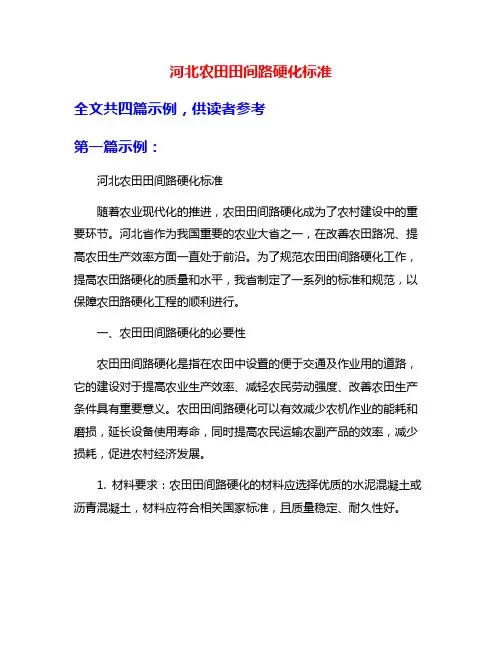 河北农田田间路硬化标准

全文共四篇示例，供读者参考

第一篇示例：

河北农田田间路硬化标准

随着农业现代化的推进，农田田间路硬化成为了农村建设中的重要环节。河北省作为我国重要的农业大省之一，在改善农田路况、提高农田生产效率方面一直处于前沿。为了规范农田田间路硬化工作，提高农田路硬化的质量和水平，我省制定了一系列的标准和规范，以保障农田路硬化工程的顺利进行。

一、农田田间路硬化的必要性

农田田间路硬化是指在农田中设置的便于交通及作业用的道路，它的建设对于提高农业生产效率、减轻农民劳动强度、改善农田生产条件具有重要意义。农田田间路硬化可以有效减少农机作业的能耗和磨损，延长设备使用寿命，同时提高农民运输农副产品的效率，减少损耗，促进农村经济发展。

1. 材料要求：农田田间路硬化的材料应选择优质的水泥混凝土或沥青混凝土，材料应符合相关国家标准，且质量稳定、耐久性好。